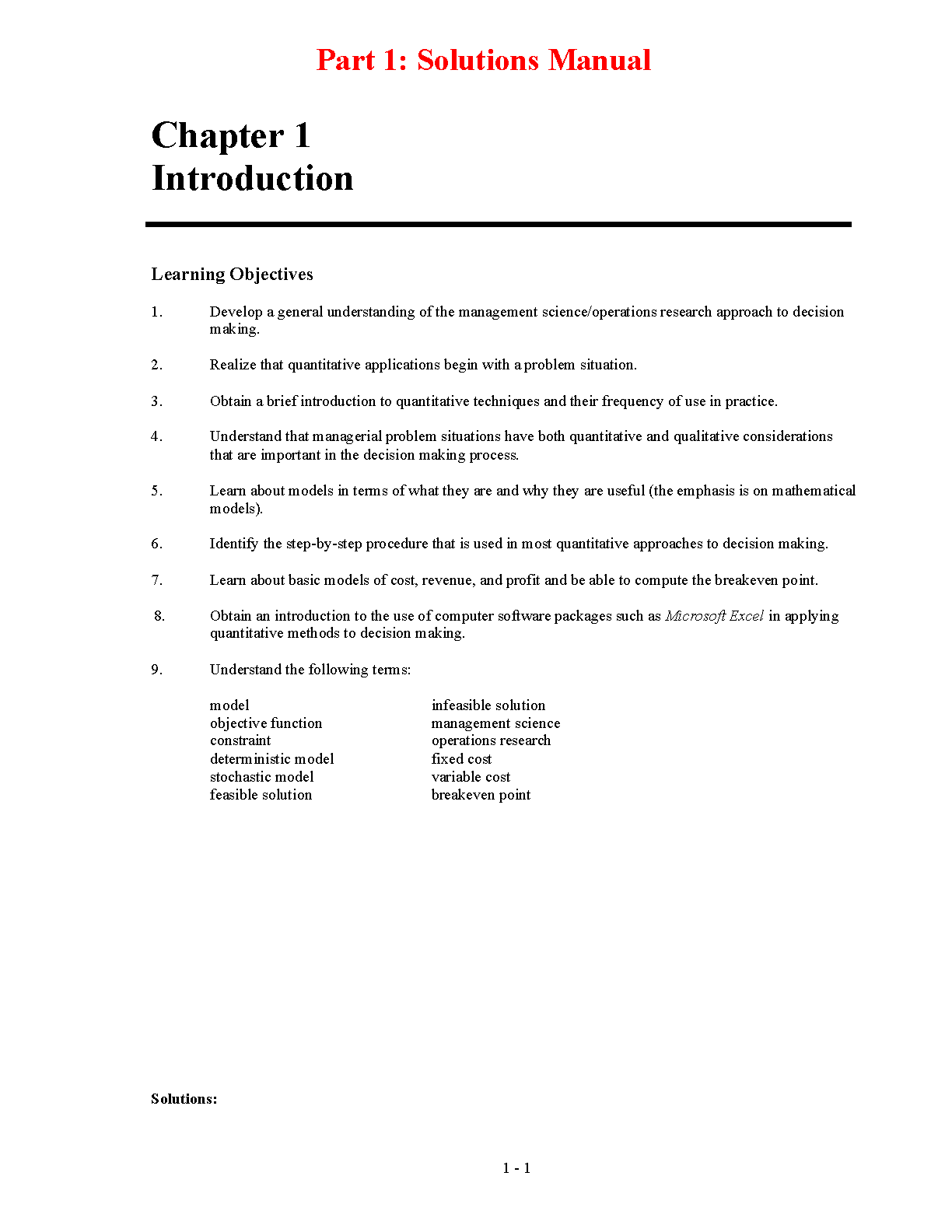 Part 1: Solutions Manual

Chapter 1
Introduction

Learning Objectives

1. Develop a general understanding of the management science/operations research approach to decision making.

2. Realize that quantitative applications begin with a problem situation.

3. Obtain a brief introduction to quantitative techniques and their frequency of use in practice.

4. Understand that managerial problem situations have both quantitative and qualitative considerations that are important in the decision making process.

5. Learn about models in terms of what they are and why they are useful (the emphasis is on mathematical models).

6. Identify the step-by-step procedure that is used in most quantitative approaches to decision making.

7. Learn about basic models of cost, revenue, and profit and be able to compute the breakeven point.

8. Obtain an introduction to the use of computer software packages such as Microsoft Excel in applying quantitative methods to decision making.

9. Understand the following terms:

model
objective function
constraint
deterministic model
stochastic model
feasible solution

infeasible solution
management science
operations research
fixed cost
variable cost
breakeven point

Solutions:

1 - 1